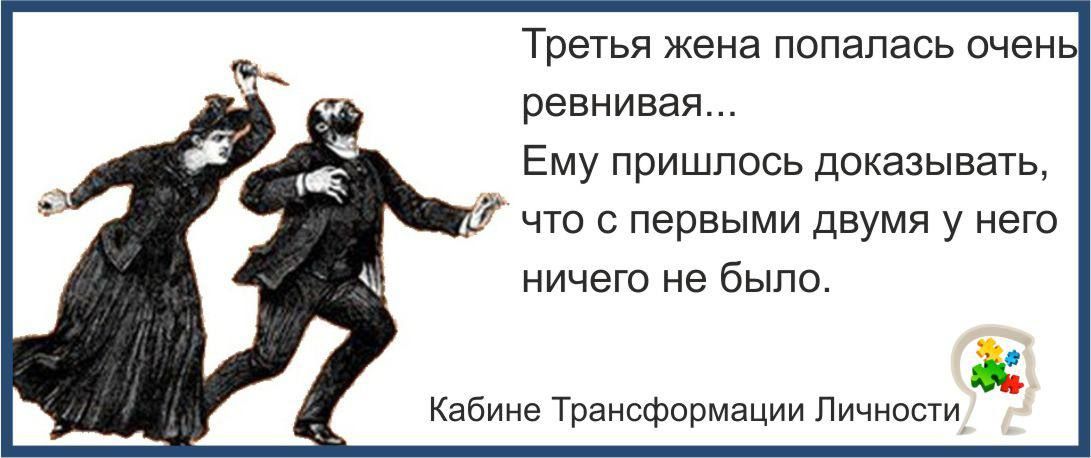 Третья жена попалась очень ревнивая...
Ему пришлось доказывать, что с первыми двумя у него ничего не было.

Кабине Трансформации Личности